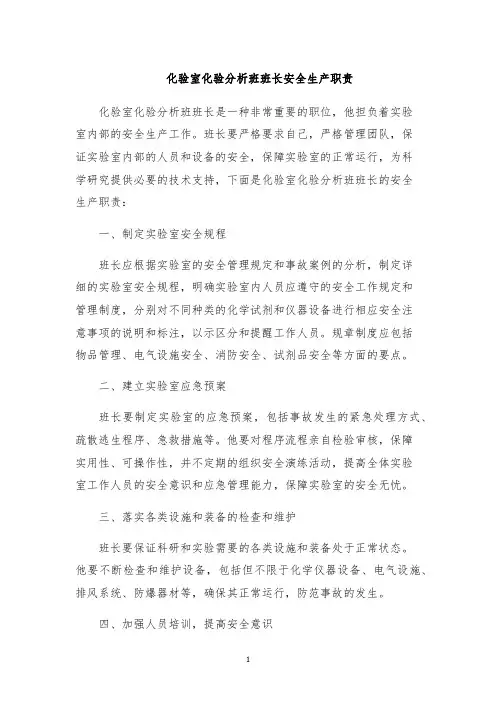 化验室化验分析班班长安全生产职责

化验室化验分析班班长是一种非常重要的职位，他担负着实验室内部的安全生产工作。班长要严格要求自己，严格管理团队，保证实验室内部的人员和设备的安全，保障实验室的正常运行，为科学研究提供必要的技术支持，下面是化验室化验分析班班长的安全生产职责：

一、制定实验室安全规程

班长应根据实验室的安全管理规定和事故案例的分析，制定详细的实验室安全规程，明确实验室内人员应遵守的安全工作规定和管理制度，分别对不同种类的化学试剂和仪器设备进行相应安全注意事项的说明和标注，以示区分和提醒工作人员。规章制度应包括物品管理、电气设施安全、消防安全、试剂品安全等方面的要点。

二、建立实验室应急预案

班长要制定实验室的应急预案，包括事故发生的紧急处理方式、疏散逃生程序、急救措施等。他要对程序流程亲自检验审核，保障实用性、可操作性，并不定期的组织安全演练活动，提高全体实验室工作人员的安全意识和应急管理能力，保障实验室的安全无忧。

三、落实各类设施和装备的检查和维护

班长要保证科研和实验需要的各类设施和装备处于正常状态。他要不断检查和维护设备，包括但不限于化学仪器设备、电气设施、排风系统、防爆器材等，确保其正常运行，防范事故的发生。

四、加强人员培训，提高安全意识

1